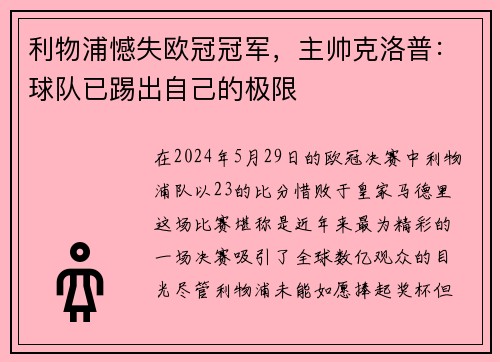 利物浦憾失欧冠冠军，主帅克洛普：球队已踢出自己的极限

在2024年5月29日的欧冠决赛中利物浦队以23的比分惜败于皇家马德里这场比赛堪称是近年来最为精彩的一场决赛吸引了全球数亿观众的目光尽管利物浦未能如愿捧起奖杯但